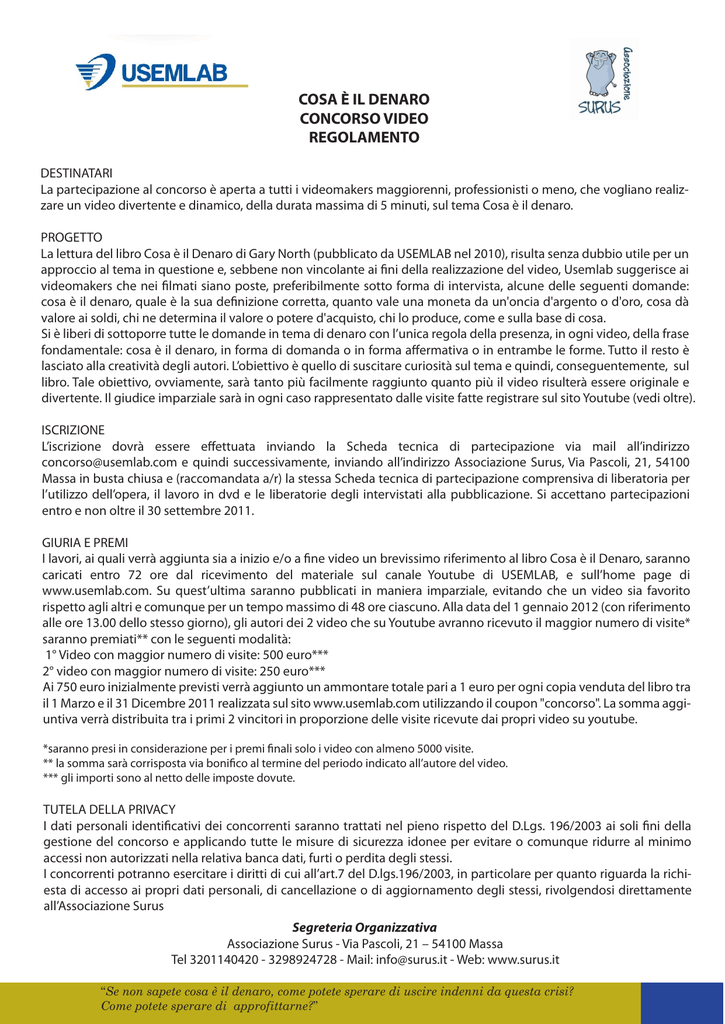 USEMLAB

Associazione SURUS

COSA È IL DENARO
CONCORSO VIDEO
REGOLAMENTO

DESTINATARI
La partecipazione al concorso è aperta a tutti i videomakers maggiorenni, professionisti o meno, che vogliano realizzare un video divertente e dinamico, della durata massima di 5 minuti, sul tema Cosa è il denaro.

PROGETTO
La lettura del libro Cosa è il Denaro di Gary North (pubblicato da USEMLAB nel 2010), risulta senza dubbio utile per un approccio al tema in questione e, sebbene non vincolante ai fini della realizzazione del video, Usemlab suggerisce ai videomakers che nei filmati siano poste, preferibilmente sotto forma di intervista, alcune delle seguenti domande: cosa è il denaro, quale è la sua definizione corretta, quanto vale una moneta da un'oncia d'argento o d'oro, cosa dà valore ai soldi, chi ne determina il valore o potere d'acquisto, chi lo produce, come e sulla base di cosa.
Si è liberi di sottoporre tutte le domande in tema di denaro con l'unica regola della presenza, in ogni video, della frase fondamentale: cosa è il denaro, in forma di domanda o in forma affermativa o in entrambe le forme. Tutto il resto è lasciato alla creatività degli autori. L'obiettivo è quello di suscitare curiosità sul tema e quindi, conseguentemente, sul libro. Tale obiettivo, ovviamente, sarà tanto più facilmente raggiunto quanto più il video risulterà essere originale e divertente. Il giudice imparziale sarà in ogni caso rappresentato dalle visite fatte registrare sul sito Youtube (vedi oltre).

ISCRIZIONE
L'iscrizione dovrà essere effettuata inviando la Scheda tecnica di partecipazione via mail all'indirizzo concorso@usemlab.com e quindi successivamente, inviando all'indirizzo Associazione Surus, Via Pascoli, 21, 54100 Massa in busta chiusa e (raccomandata a/r) la stessa Scheda tecnica di partecipazione comprensiva di liberatoria per l'utilizzo dell'opera, il lavoro in dvd e le liberatorie degli intervistati alla pubblicazione. Si accettano partecipazioni entro e non oltre il 30 settembre 2011.

GIURIA E PREMI
I lavori, ai quali verrà aggiunta sia a inizio e/o a fine video un brevissimo riferimento al libro Cosa è il Denaro, saranno caricati entro 72 ore dal ricevimento del materiale sul canale Youtube di USEMLAB, e sull'home page di www.usemlab.com. Su quest'ultima saranno pubblicati in maniera imparziale, evitando che un video sia favorito rispetto agli altri e comunque per un tempo massimo di 48 ore ciascuno. Alla data del 1 gennaio 2012 (con riferimento alle ore 13.00 dello stesso giorno), gli autori dei 2 video che su Youtube avranno ricevuto il maggior numero di visite* saranno premiati** con le seguenti modalità:
1° Video con maggior numero di visite: 500 euro***
2° video con maggior numero di visite: 250 euro***
Ai 750 euro inizialmente previsti verrà aggiunto un ammontare totale pari a 1 euro per ogni copia venduta del libro tra il 1 Marzo e il 31 Dicembre 2011 realizzata sul sito www.usemlab.com utilizzando il coupon "concorso". La somma aggiuntiva verrà distribuita tra i primi 2 vincitori in proporzione delle visite ricevute dai propri video su youtube.

*saranno presi in considerazione per i premi finali solo i video con almeno 5000 visite.
** la somma sarà corrisposta via bonifico al termine del periodo indicato all'autore del video.
*** gli importi sono al netto delle imposte dovute.

TUTELA DELLA PRIVACY
I dati personali identificativi dei concorrenti saranno trattati nel pieno rispetto del D.Lgs. 196/2003 ai soli fini della gestione del concorso e applicando tutte le misure di sicurezza idonee per evitare o comunque ridurre al minimo accessi non autorizzati nella relativa banca dati, furti o perdita degli stessi.
I concorrenti potranno esercitare i diritti di cui all'art.7 del D.lgs.196/2003, in particolare per quanto riguarda la richiesta di accesso ai propri dati personali, di cancellazione o di aggiornamento degli stessi, rivolgendosi direttamente all'Associazione Surus

Segreteria Organizzativa
Associazione Surus - Via Pascoli, 21 – 54100 Massa
Tel 3201140420 - 3298924728 - Mail: info@surus.it - Web: www.surus.it

"Se non sapete cosa è il denaro, come potete sperare di uscire indenni da questa crisi? Come potete sperare di approfittarne?"